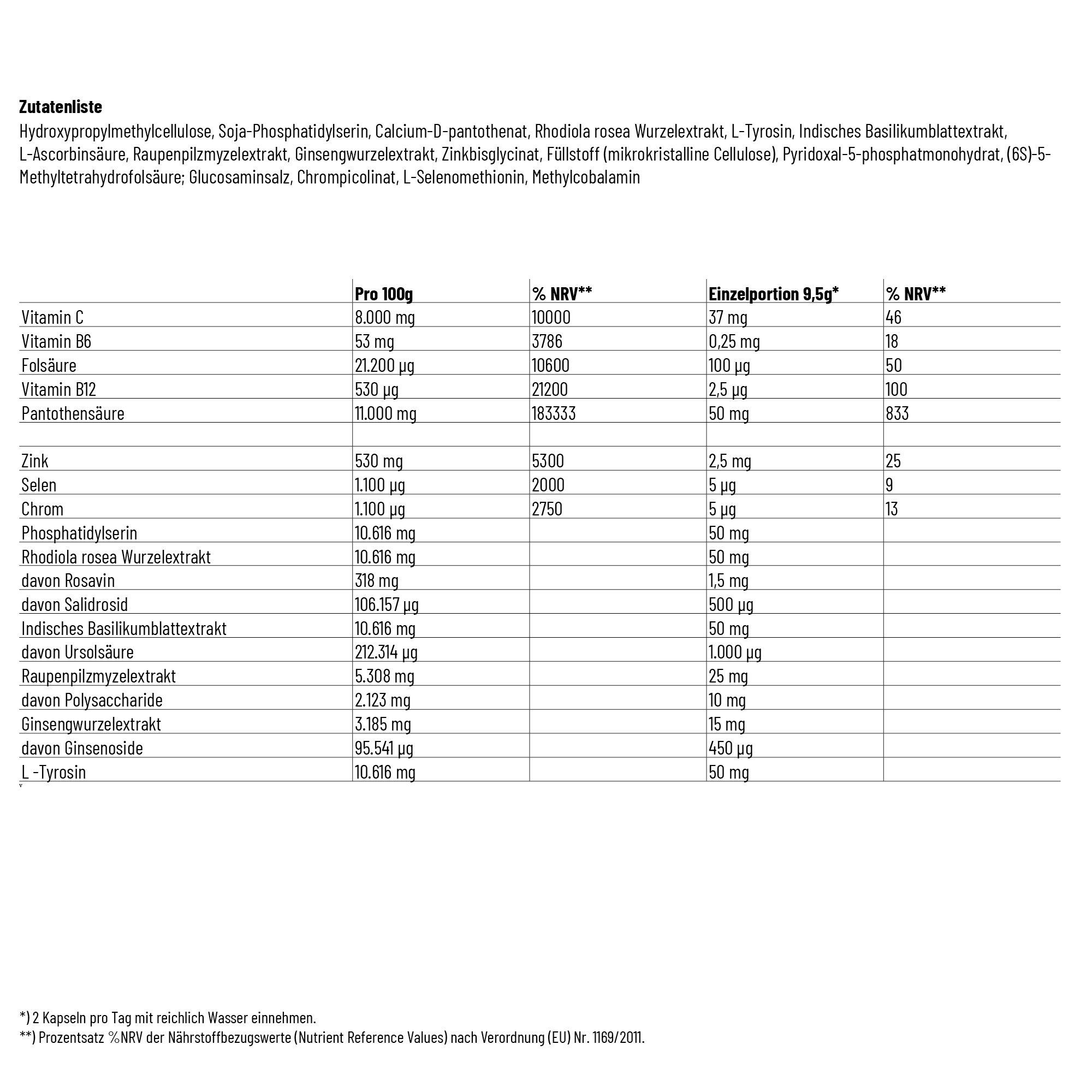 **Zutatenliste**
Hydroxypropylmethylcellulose, Soja-Phosphatidylserin, Calcium-D-pantothenat, Rhodiola rosea Wurzelextrakt, L-Tyrosin, Indisches Basilikumblattextrakt, L-Ascorbinsäure, Raupenpilzmyzelextrakt, Ginsengwurzelextrakt, Zinkbisglycinat, Füllstoff (mikrokristalline Cellulose), Pyridoxal-5-phosphatmonohydrat, (6S)-5-Methyltetrahydrofolsäure; Glucosaminsalz, Chrompicolinat, L-Selenomethionin, Methylcobalamin

| | Pro 100g | % NRV** | Einzelportion 9,5g* | % NRV** |
|---|---|---|---|---|
| Vitamin C | 8.000 mg | 10000 | 37 mg | 46 |
| Vitamin B6 | 53 mg | 3786 | 0,25 mg | 18 |
| Folsäure | 21.200 µg | 10600 | 100 µg | 50 |
| Vitamin B12 | 530 µg | 21200 | 2,5 µg | 100 |
| Pantothensäure | 11.000 mg | 183333 | 50 mg | 833 |
| | | | | |
| Zink | 530 mg | 5300 | 2,5 mg | 25 |
| Selen | 1.100 µg | 2000 | 5 µg | 9 |
| Chrom | 1.100 µg | 2750 | 5 µg | 13 |
| Phosphatidylserin | 10.616 mg | | 50 mg | |
| Rhodiola rosea Wurzelextrakt | 10.616 mg | | 50 mg | |
| davon Rosavin | 318 mg | | 1,5 mg | |
| davon Salidrosid | 106.157 µg | | 500 µg | |
| Indisches Basilikumblattextrakt | 10.616 mg | | 50 mg | |
| davon Ursolsäure | 212.314 µg | | 1.000 µg | |
| Raupenpilzmyzelextrakt | 5.308 mg | | 25 mg | |
| davon Polysaccharide | 2.123 mg | | 10 mg | |
| Ginsengwurzelextrakt | 3.185 mg | | 15 mg | |
| davon Ginsenoside | 95.541 µg | | 450 µg | |
| L -Tyrosin | 10.616 mg | | 50 mg | |

*) 2 Kapseln pro Tag mit reichlich Wasser einnehmen.
**) Prozentsatz %NRV der Nährstoffbezugswerte (Nutrient Reference Values) nach Verordnung (EU) Nr. 1169/2011.